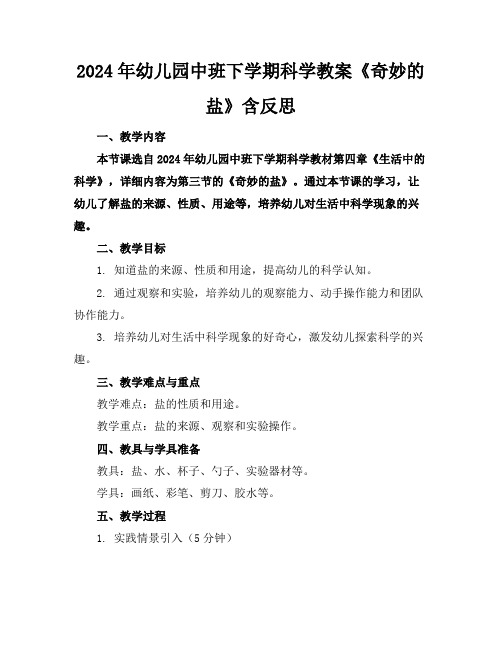 2024年幼儿园中班下学期科学教案《奇妙的盐》含反思

一、教学内容

本节课选自2024年幼儿园中班下学期科学教材第四章《生活中的科学》，详细内容为第三节的《奇妙的盐》。通过本节课的学习，让幼儿了解盐的来源、性质、用途等，培养幼儿对生活中科学现象的兴趣。

二、教学目标

1. 知道盐的来源、性质和用途，提高幼儿的科学认知。

2. 通过观察和实验，培养幼儿的观察能力、动手操作能力和团队协作能力。

3. 培养幼儿对生活中科学现象的好奇心，激发幼儿探索科学的兴趣。

三、教学难点与重点

教学难点：盐的性质和用途。

教学重点：盐的来源、观察和实验操作。

四、教具与学具准备

教具：盐、水、杯子、勺子、实验器材等。

学具：画纸、彩笔、剪刀、胶水等。

五、教学过程

1. 实践情景引入（5分钟）